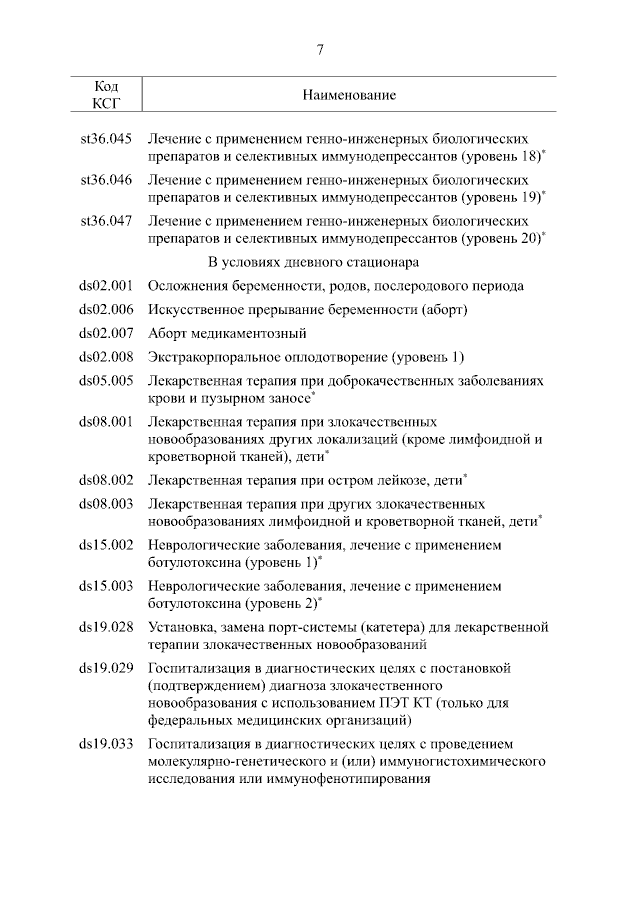 7

| Код КСГ | Наименование |
|---|---|
| st36.045 | Лечение с применением генно-инженерных биологических препаратов и селективных иммунодепрессантов (уровень 18)* |
| st36.046 | Лечение с применением генно-инженерных биологических препаратов и селективных иммунодепрессантов (уровень 19)* |
| st36.047 | Лечение с применением генно-инженерных биологических препаратов и селективных иммунодепрессантов (уровень 20)* |
| | В условиях дневного стационара |
| ds02.001 | Осложнения беременности, родов, послеродового периода |
| ds02.006 | Искусственное прерывание беременности (аборт) |
| ds02.007 | Аборт медикаментозный |
| ds02.008 | Экстракорпоральное оплодотворение (уровень 1) |
| ds05.005 | Лекарственная терапия при доброкачественных заболеваниях крови и пузырном заносе* |
| ds08.001 | Лекарственная терапия при злокачественных новообразованиях других локализаций (кроме лимфоидной и кроветворной тканей), дети* |
| ds08.002 | Лекарственная терапия при остром лейкозе, дети* |
| ds08.003 | Лекарственная терапия при других злокачественных новообразованиях лимфоидной и кроветворной тканей, дети* |
| ds15.002 | Неврологические заболевания, лечение с применением ботулотоксина (уровень 1)* |
| ds15.003 | Неврологические заболевания, лечение с применением ботулотоксина (уровень 2)* |
| ds19.028 | Установка, замена порт-системы (катетера) для лекарственной терапии злокачественных новообразований |
| ds19.029 | Госпитализация в диагностических целях с постановкой (подтверждением) диагноза злокачественного новообразования с использованием ПЭТ КТ (только для федеральных медицинских организаций) |
| ds19.033 | Госпитализация в диагностических целях с проведением молекулярно-генетического и (или) иммуногистохимического исследования или иммунофенотипирования |